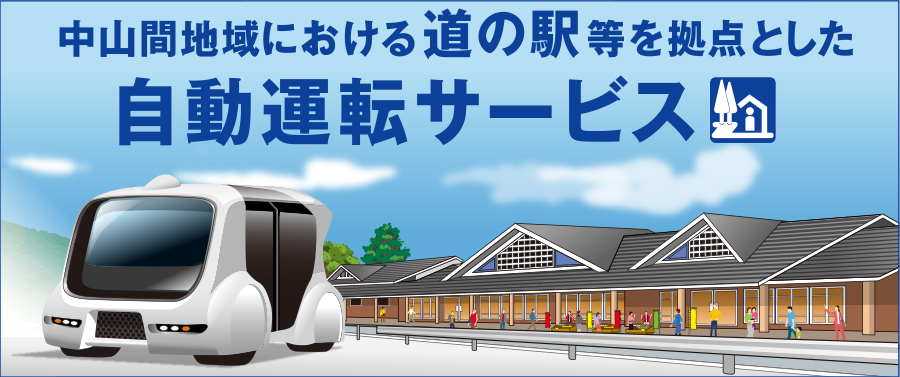 中山間地域における道の駅等を拠点とした
自動運転サービス